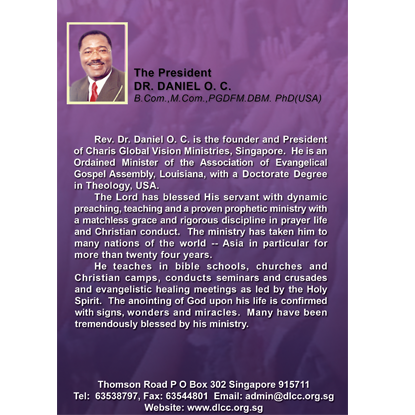 The President
DR. DANIEL O. C.
B.Com.,M.Com.,PGDFM.DBM. PhD(USA)

Rev. Dr. Daniel O. C. is the founder and President of Charis Global Vision Ministries, Singapore. He is an Ordained Minister of the Association of Evangelical Gospel Assembly, Louisiana, with a Doctorate Degree in Theology, USA.

The Lord has blessed His servant with dynamic preaching, teaching and a proven prophetic ministry with a matchless grace and rigorous discipline in prayer life and Christian conduct. The ministry has taken him to many nations of the world -- Asia in particular for more than twenty four years.

He teaches in bible schools, churches and Christian camps, conducts seminars and crusades and evangelistic healing meetings as led by the Holy Spirit. The anointing of God upon his life is confirmed with signs, wonders and miracles. Many have been tremendously blessed by his ministry.

Thomson Road P O Box 302 Singapore 915711
Tel: 63538797, Fax: 63544801 Email: admin@dlcc.org.sg
Website: www.dlcc.org.sg